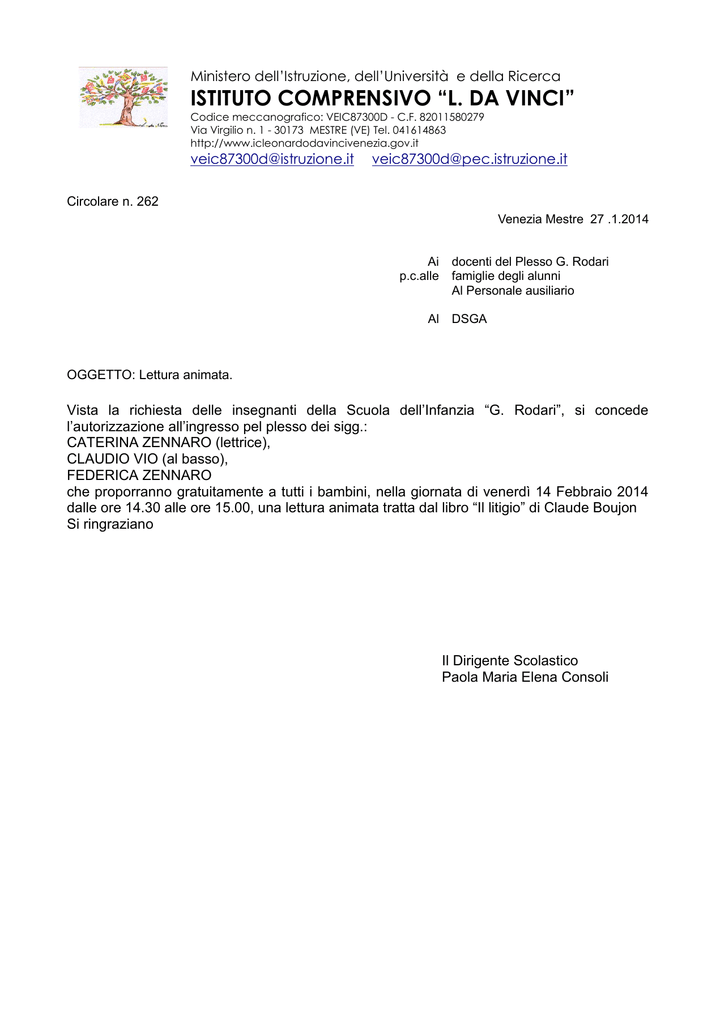 Ministero dell'Istruzione, dell'Università e della Ricerca
ISTITUTO COMPRENSIVO "L. DA VINCI"
Codice meccanografico: VEIC87300D - C.F. 82011580279
Via Virgilio n. 1 - 30173 MESTRE (VE) Tel. 041614863
http://www.icleonardodavincivenezia.gov.it
veic87300d@istruzione.it veic87300d@pec.istruzione.it

Circolare n. 262

Venezia Mestre 27 .1.2014

Ai docenti del Plesso G. Rodari
p.c.alle famiglie degli alunni
Al Personale ausiliario

Al DSGA

OGGETTO: Lettura animata.

Vista la richiesta delle insegnanti della Scuola dell'Infanzia "G. Rodari", si concede l'autorizzazione all'ingresso pel plesso dei sigg.:
CATERINA ZENNARO (lettrice),
CLAUDIO VIO (al basso),
FEDERICA ZENNARO
che proporranno gratuitamente a tutti i bambini, nella giornata di venerdì 14 Febbraio 2014 dalle ore 14.30 alle ore 15.00, una lettura animata tratta dal libro "Il litigio" di Claude Boujon
Si ringraziano

Il Dirigente Scolastico
Paola Maria Elena Consoli